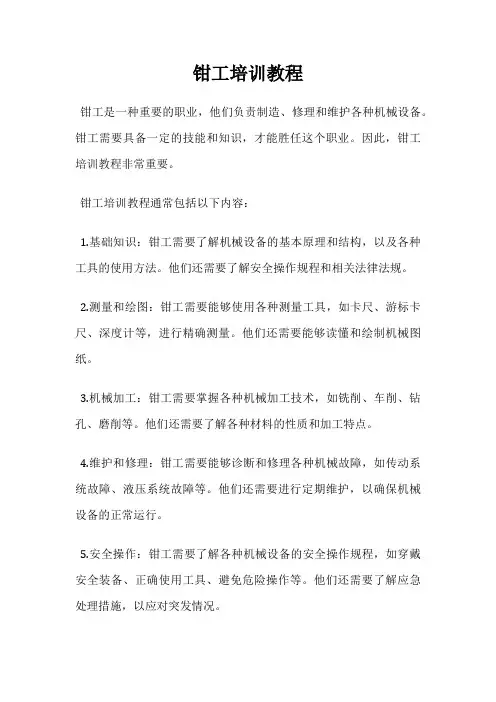 钳工培训教程

钳工是一种重要的职业，他们负责制造、修理和维护各种机械设备。钳工需要具备一定的技能和知识，才能胜任这个职业。因此，钳工培训教程非常重要。

钳工培训教程通常包括以下内容：

1.基础知识：钳工需要了解机械设备的基本原理和结构，以及各种工具的使用方法。他们还需要了解安全操作规程和相关法律法规。

2.测量和绘图：钳工需要能够使用各种测量工具，如卡尺、游标卡尺、深度计等，进行精确测量。他们还需要能够读懂和绘制机械图纸。

3.机械加工：钳工需要掌握各种机械加工技术，如铣削、车削、钻孔、磨削等。他们还需要了解各种材料的性质和加工特点。

4.维护和修理：钳工需要能够诊断和修理各种机械故障，如传动系统故障、液压系统故障等。他们还需要进行定期维护，以确保机械设备的正常运行。

5.安全操作：钳工需要了解各种机械设备的安全操作规程，如穿戴安全装备、正确使用工具、避免危险操作等。他们还需要了解应急处理措施，以应对突发情况。